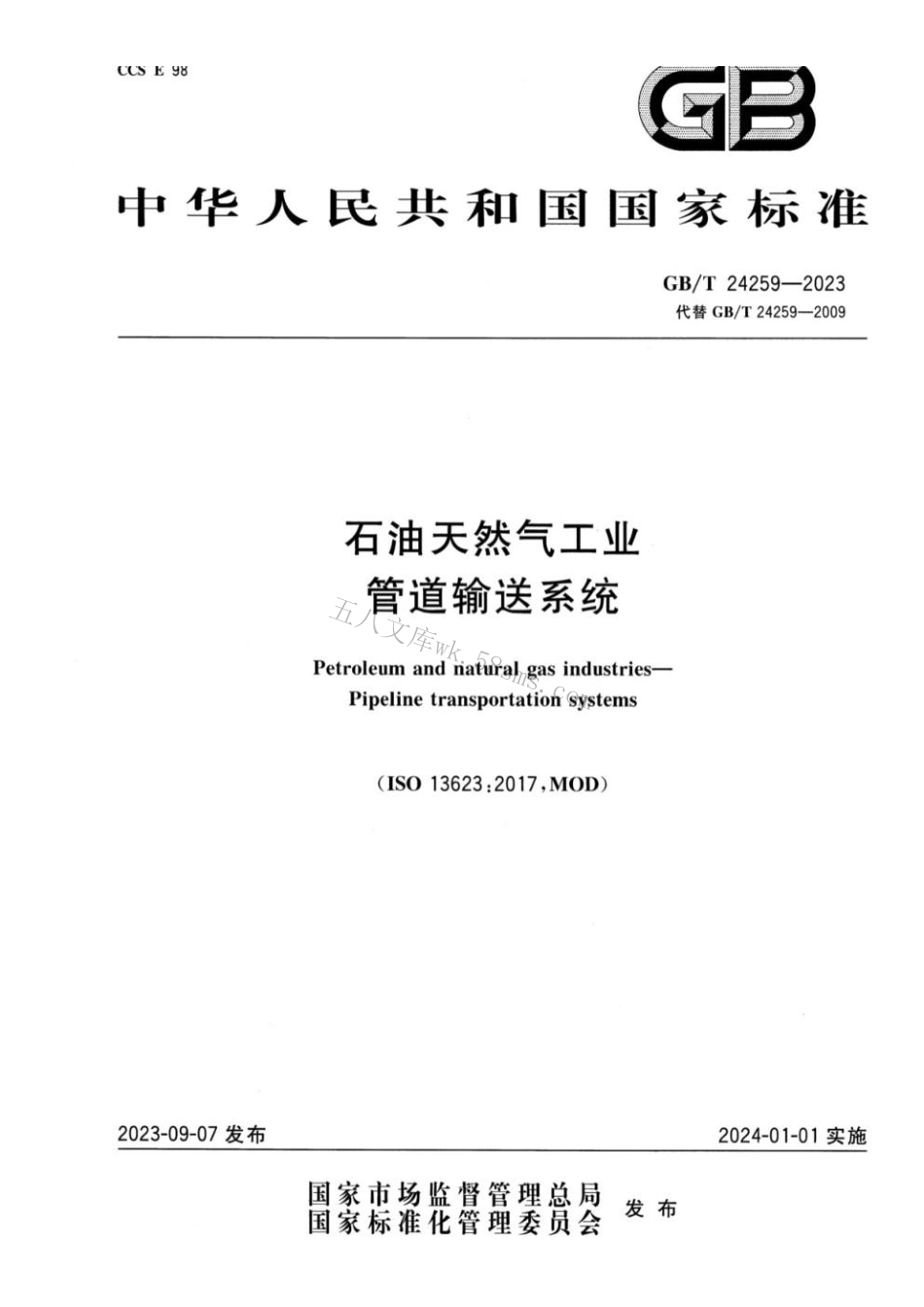 CCS E 98

GB

中华人民共和国国家标准

GB/T 24259—2023
代替 GB/T 24259—2009

石油天然气工业
管道输送系统

五八文库wk.58sms.com

Petroleum and natural gas industries—
Pipeline transportation systems

(ISO 13623:2017,MOD)

2023-09-07 发布

2024-01-01 实施

国家市场监督管理总局
国家标准化管理委员会
发布